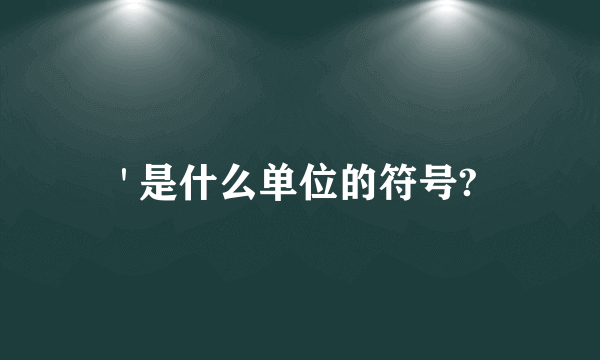 ' 是什么单位的符号?